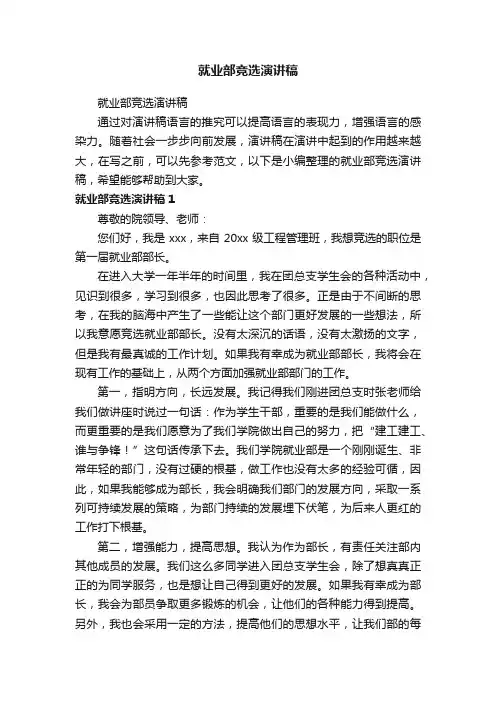 就业部竞选演讲稿

就业部竞选演讲稿

通过对演讲稿语言的推究可以提高语言的表现力，增强语言的感染力。随着社会一步步向前发展，演讲稿在演讲中起到的作用越来越大，在写之前，可以先参考范文，以下是小编整理的就业部竞选演讲稿，希望能够帮助到大家。

就业部竞选演讲稿 1

尊敬的院领导、老师：

您们好，我是 xxx，来自 20xx 级工程管理班，我想竞选的职位是第一届就业部部长。

在进入大学一年半年的时间里，我在团总支学生会的各种活动中，见识到很多，学习到很多，也因此思考了很多。正是由于不间断的思考，在我的脑海中产生了一些能让这个部门更好发展的一些想法，所以我意愿竞选就业部部长。没有太深沉的话语，没有太激扬的文字，但是我有最真诚的工作计划。如果我有幸成为就业部部长，我将会在现有工作的基础上，从两个方面加强就业部部门的工作。

第一，指明方向，长远发展。我记得我们刚进团总支时张老师给我们做讲座时说过一句话：作为学生干部，重要的是我们能做什么，而更重要的是我们愿意为了我们学院做出自己的努力，把“建工建工、谁与争锋！”这句话传承下去。我们学院就业部是一个刚刚诞生、非常年轻的部门，没有过硬的根基，做工作也没有太多的经验可循，因此，如果我能够成为部长，我会明确我们部门的发展方向，采取一系列可持续发展的策略，为部门持续的发展埋下伏笔，为后来人更红的工作打下根基。

第二，增强能力，提高思想。我认为作为部长，有责任关注部内其他成员的发展。我们这么多同学进入团总支学生会，除了想真真正正的为同学服务，也是想让自己得到更好的发展。如果我有幸成为部长，我会为部员争取更多锻炼的机会，让他们的各种能力得到提高。另外，我也会采用一定的方法，提高他们的思想水平，让我们部的每